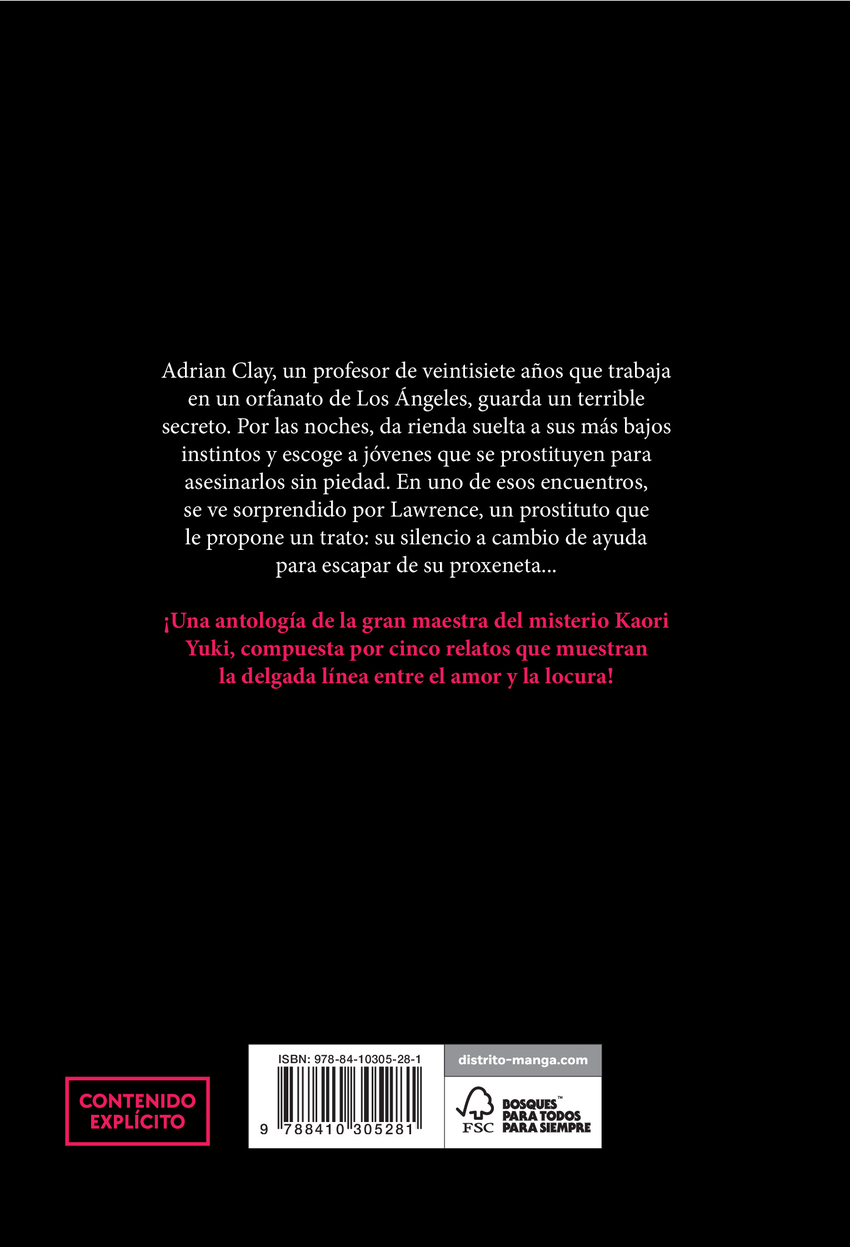 Adrian Clay, un profesor de veintisiete años que trabaja en un orfanato de Los Ángeles, guarda un terrible secreto. Por las noches, da rienda suelta a sus más bajos instintos y escoge a jóvenes que se prostituyen para asesinarlos sin piedad. En uno de esos encuentros, se ve sorprendido por Lawrence, un prostituto que le propone un trato: su silencio a cambio de ayuda para escapar de su proxeneta...

¡Una antología de la gran maestra del misterio Kaori Yuki, compuesta por cinco relatos que muestran la delgada línea entre el amor y la locura!

CONTENIDO EXPLÍCITO

ISBN: 978-84-10305-28-1

9 788410 305281

distrito-manga.com

FSC

BOSQUES™ PARA TODOS PARA SIEMPRE